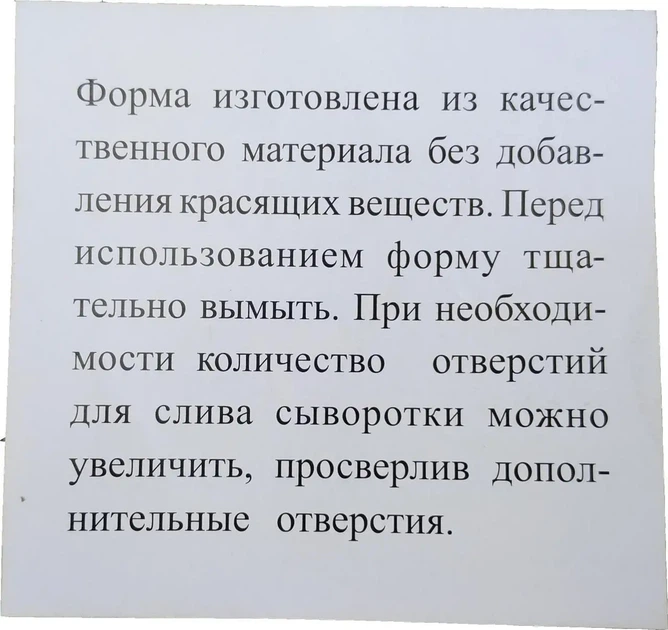 Форма изготовлена из качественного материала без добавления красящих веществ. Перед использованием форму тщательно вымыть. При необходимости количество отверстий для слива сыворотки можно увеличить, просверлив дополнительные отверстия.